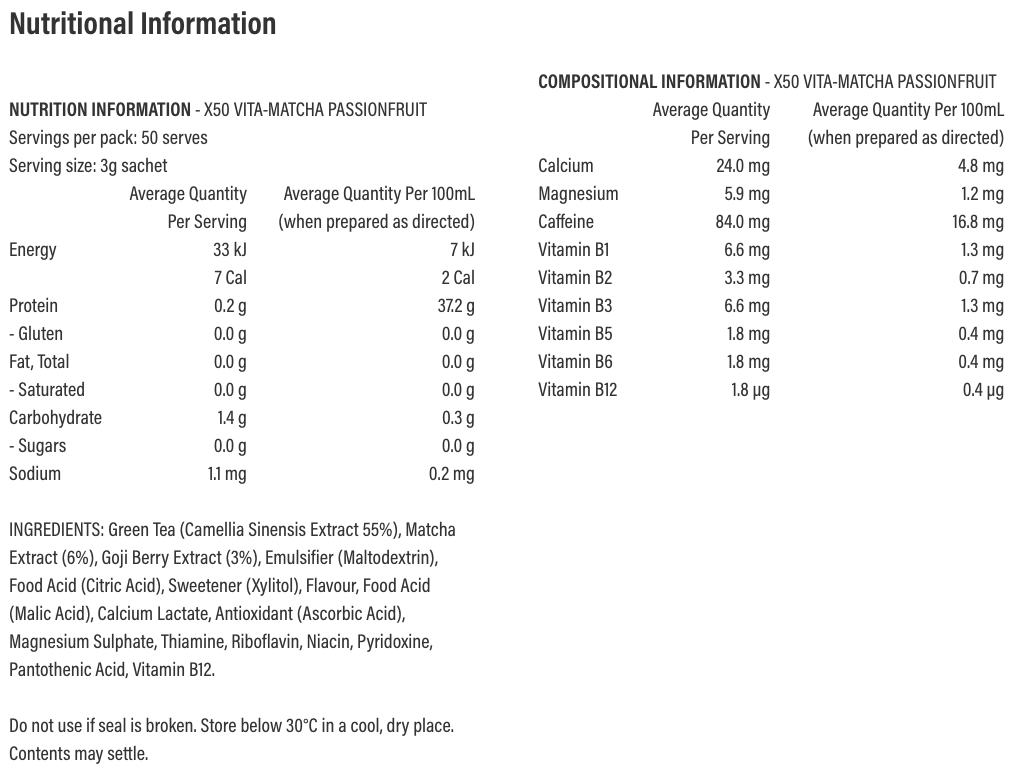 Nutritional Information

NUTRITION INFORMATION - X50 VITA-MATCHA PASSIONFRUIT
Servings per pack: 50 serves
Serving size: 3g sachet

| | Average Quantity Per Serving | Average Quantity Per 100mL (when prepared as directed) |
|---|---|---|
| Energy | 33 kJ | 7 kJ |
| | 7 Cal | 2 Cal |
| Protein | 0.2 g | 37.2 g |
| - Gluten | 0.0 g | 0.0 g |
| Fat, Total | 0.0 g | 0.0 g |
| - Saturated | 0.0 g | 0.0 g |
| Carbohydrate | 1.4 g | 0.3 g |
| - Sugars | 0.0 g | 0.0 g |
| Sodium | 1.1 mg | 0.2 mg |

INGREDIENTS: Green Tea (Camellia Sinensis Extract 55%), Matcha Extract (6%), Goji Berry Extract (3%), Emulsifier (Maltodextrin), Food Acid (Citric Acid), Sweetener (Xylitol), Flavour, Food Acid (Malic Acid), Calcium Lactate, Antioxidant (Ascorbic Acid), Magnesium Sulphate, Thiamine, Riboflavin, Niacin, Pyridoxine, Pantothenic Acid, Vitamin B12.

Do not use if seal is broken. Store below 30°C in a cool, dry place. Contents may settle.

COMPOSITIONAL INFORMATION - X50 VITA-MATCHA PASSIONFRUIT

| | Average Quantity Per Serving | Average Quantity Per 100mL (when prepared as directed) |
|---|---|---|
| Calcium | 24.0 mg | 4.8 mg |
| Magnesium | 5.9 mg | 1.2 mg |
| Caffeine | 84.0 mg | 16.8 mg |
| Vitamin B1 | 6.6 mg | 1.3 mg |
| Vitamin B2 | 3.3 mg | 0.7 mg |
| Vitamin B3 | 6.6 mg | 1.3 mg |
| Vitamin B5 | 1.8 mg | 0.4 mg |
| Vitamin B6 | 1.8 mg | 0.4 mg |
| Vitamin B12 | 1.8 µg | 0.4 µg |